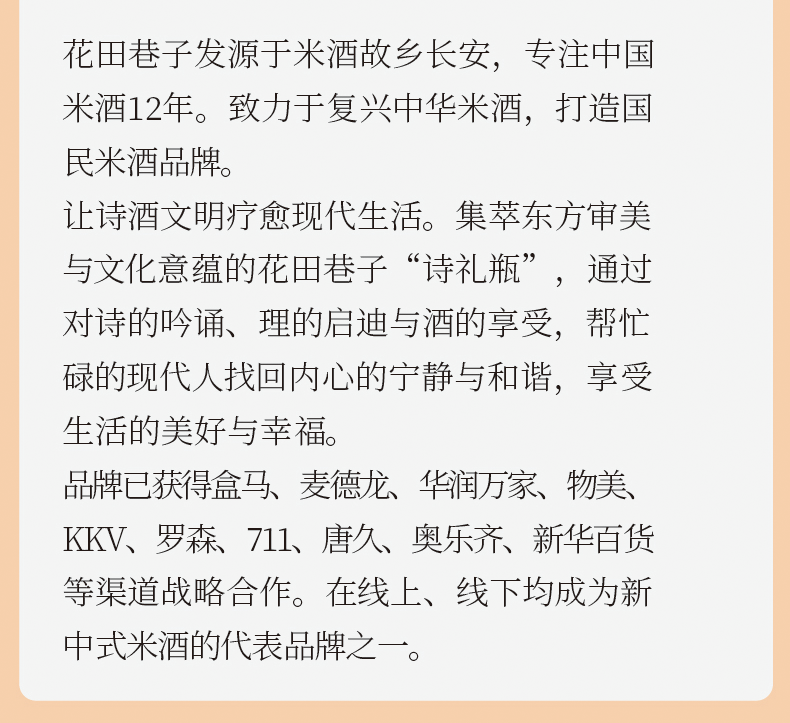 花田巷子发源于米酒故乡长安，专注中国米酒12年。致力于复兴中华米酒，打造国民米酒品牌。

让诗酒文明疗愈现代生活。集萃东方审美与文化意蕴的花田巷子“诗礼瓶”，通过对诗的吟诵、理的启迪与酒的享受，帮忙碌的现代人找回内心的宁静与和谐，享受生活的美好与幸福。

品牌已获得盒马、麦德龙、华润万家、物美、KKV、罗森、711、唐久、奥乐齐、新华百货等渠道战略合作。在线上、线下均成为新中式米酒的代表品牌之一。